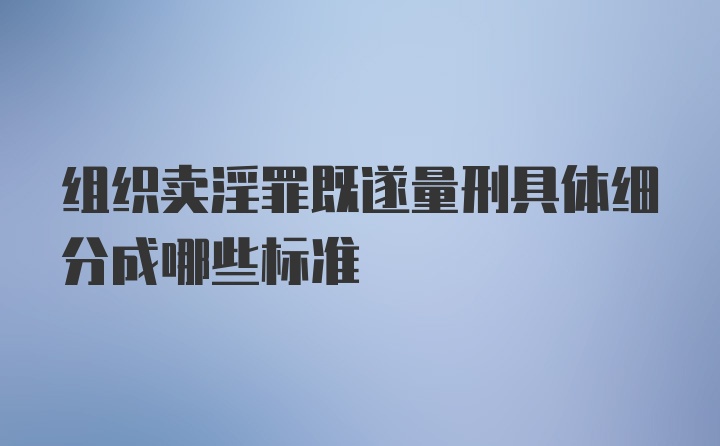 组织卖淫罪既遂量刑具体细分成哪些标准